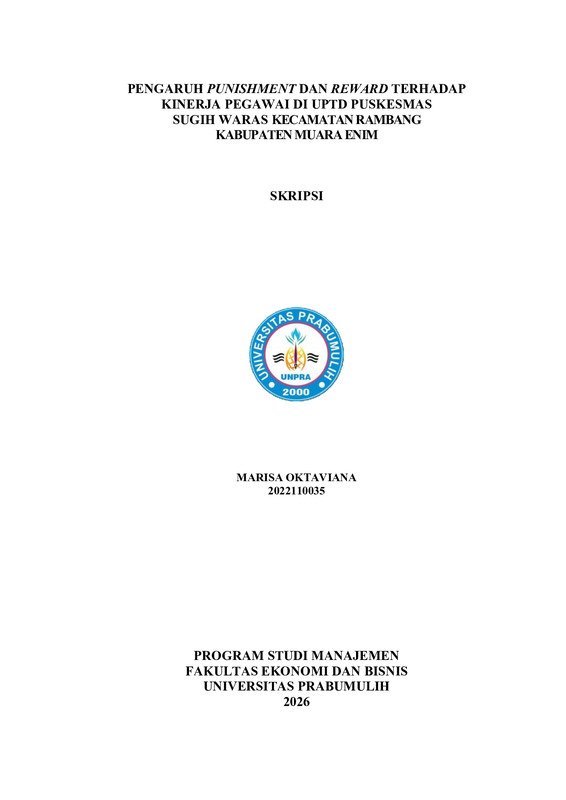 PENGARUH PUNISHMENT DAN REWARD TERHADAP KINERJA PEGAWAI DI UPTD PUSKESMAS SUGIH WARAS KECAMATAN RAMBANG KABUPATEN MUARA ENIM

SKRIPSI

UNIVERSITAS PRABUMULIH
UNPRA
2000

MARISA OKTAVIANA
2022110035

PROGRAM STUDI MANAJEMEN
FAKULTAS EKONOMI DAN BISNIS
UNIVERSITAS PRABUMULIH
2026